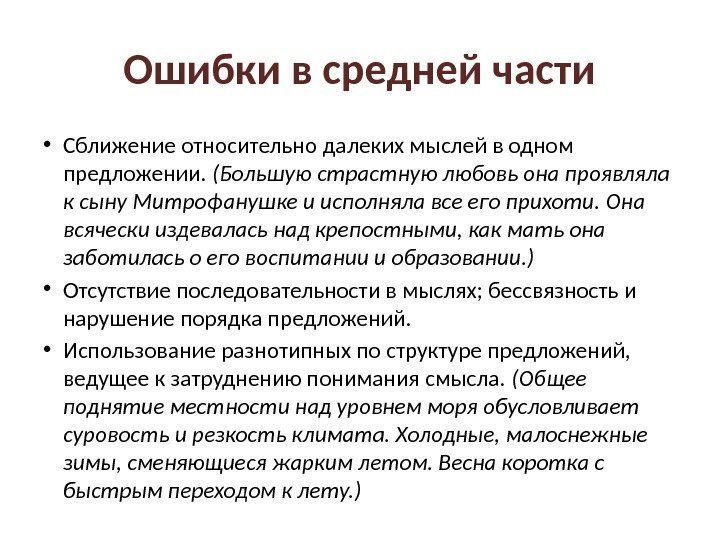 Ошибки в средней части

• Сближение относительно далеких мыслей в одном предложении. (Большую страстную любовь она проявляла к сыну Митрофанушке и исполняла все его прихоти. Она всячески издевалась над крепостными, как мать она заботилась о его воспитании и образовании.)

• Отсутствие последовательности в мыслях; бессвязность и нарушение порядка предложений.

• Использование разнотипных по структуре предложений, ведущее к затруднению понимания смысла. (Общее поднятие местности над уровнем моря обусловливает суровость и резкость климата. Холодные, малоснежные зимы, сменяющиеся жарким летом. Весна коротка с быстрым переходом к лету.)